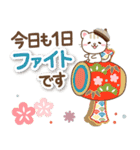 今日も1日
ファイト
です